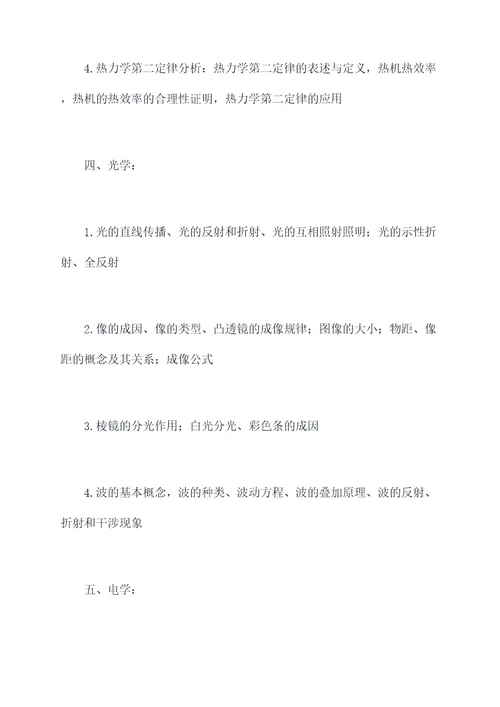 4.热力学第二定律分析：热力学第二定律的表述与定义，热机热效率，热机的热效率的合理性证明，热力学第二定律的应用

四、光学：

1.光的直线传播、光的反射和折射、光的互相照射照明；光的示性折射、全反射

2.像的成因、像的类型、凸透镜的成像规律；图像的大小；物距、像距的概念及其关系；成像公式

3.棱镜的分光作用；白光分光、彩色条的成因

4.波的基本概念，波的种类、波动方程、波的叠加原理、波的反射、折射和干涉现象

五、电学：